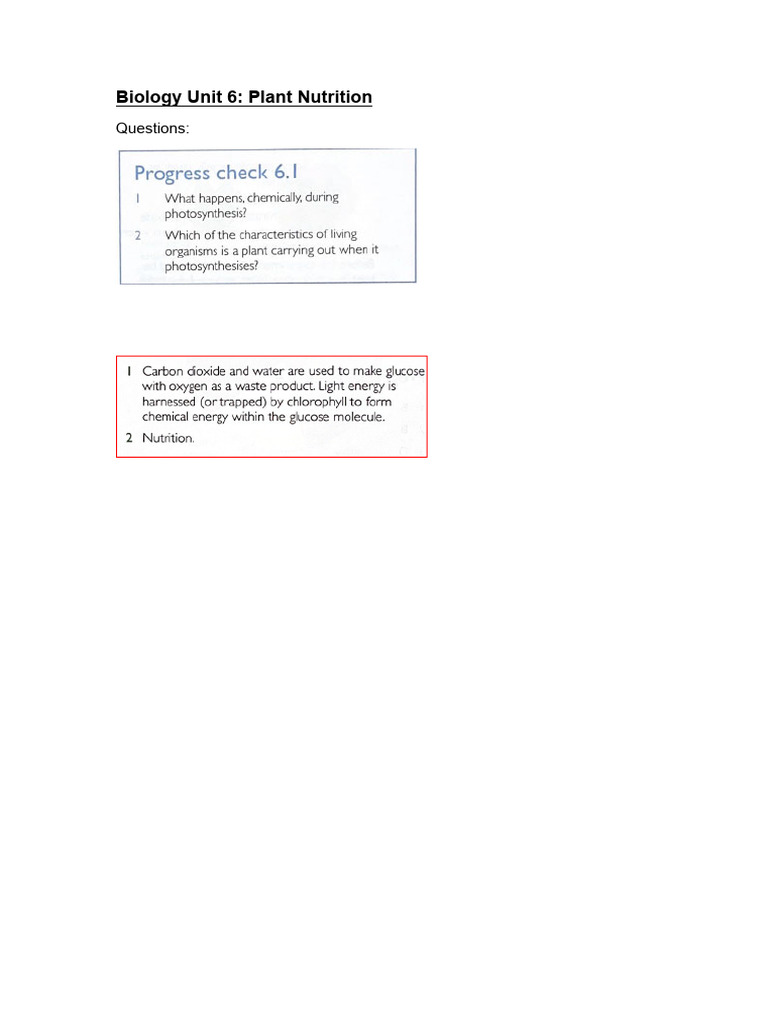 Biology Unit 6: Plant Nutrition

Questions:

Progress check 6.1

1 What happens, chemically, during photosynthesis?

2 Which of the characteristics of living organisms is a plant carrying out when it photosynthesises?

1 Carbon dioxide and water are used to make glucose with oxygen as a waste product. Light energy is harnessed (or trapped) by chlorophyll to form chemical energy within the glucose molecule.

2 Nutrition.